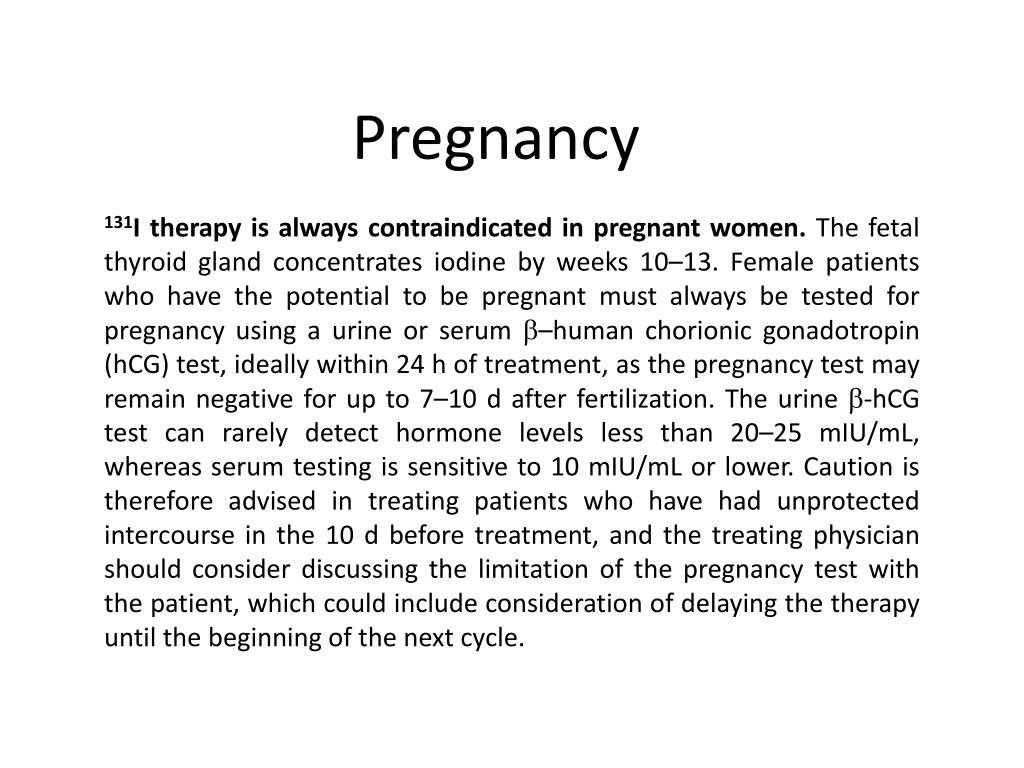 Pregnancy

$^{131}$I therapy is always contraindicated in pregnant women. The fetal thyroid gland concentrates iodine by weeks 10–13. Female patients who have the potential to be pregnant must always be tested for pregnancy using a urine or serum $\beta$–human chorionic gonadotropin (hCG) test, ideally within 24 h of treatment, as the pregnancy test may remain negative for up to 7–10 d after fertilization. The urine $\beta$-hCG test can rarely detect hormone levels less than 20–25 mIU/mL, whereas serum testing is sensitive to 10 mIU/mL or lower. Caution is therefore advised in treating patients who have had unprotected intercourse in the 10 d before treatment, and the treating physician should consider discussing the limitation of the pregnancy test with the patient, which could include consideration of delaying the therapy until the beginning of the next cycle.